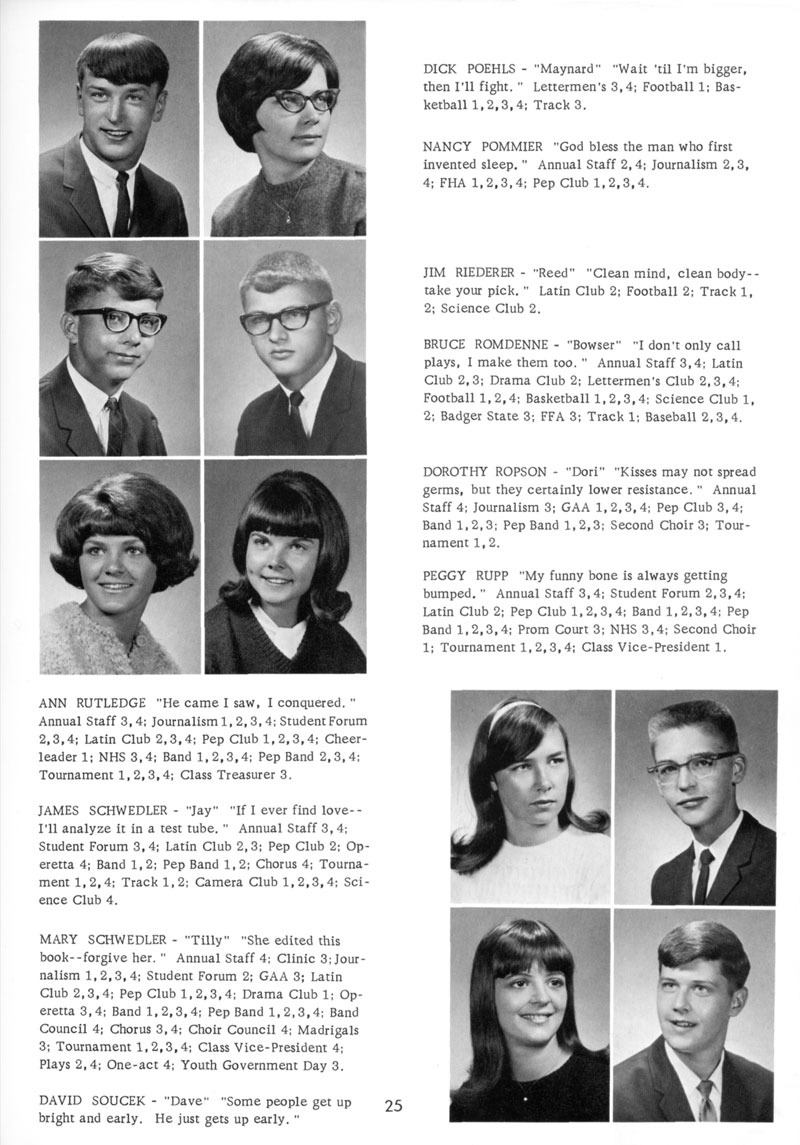 DICK POEHLS - "Maynard" "Wait 'til I'm bigger, then I'll fight." Lettermen's 3, 4; Football 1; Basketball 1, 2, 3, 4; Track 3.

NANCY POMMIER "God bless the man who first invented sleep." Annual Staff 2, 4; Journalism 2, 3, 4; FHA 1, 2, 3, 4; Pep Club 1, 2, 3, 4.

JIM RIEDERER - "Reed" "Clean mind, clean body--take your pick." Latin Club 2; Football 2; Track 1, 2; Science Club 2.

BRUCE ROMDENNE - "Bowser" "I don't only call plays, I make them too." Annual Staff 3, 4; Latin Club 2, 3; Drama Club 2; Lettermen's Club 2, 3, 4; Football 1, 2, 4; Basketball 1, 2, 3, 4; Science Club 1, 2; Badger State 3; FFA 3; Track 1; Baseball 2, 3, 4.

DOROTHY ROPSON - "Dori" "Kisses may not spread germs, but they certainly lower resistance." Annual Staff 4; Journalism 3; GAA 1, 2, 3, 4; Pep Club 3, 4; Band 1, 2, 3; Pep Band 1, 2, 3; Second Choir 3; Tournament 1, 2.

PEGGY RUPP "My funny bone is always getting bumped." Annual Staff 3, 4; Student Forum 2, 3, 4; Latin Club 2; Pep Club 1, 2, 3, 4; Band 1, 2, 3, 4; Pep Band 1, 2, 3, 4; Prom Court 3; NHS 3, 4; Second Choir 1; Tournament 1, 2, 3, 4; Class Vice-President 1.

ANN RUTLEDGE "He came I saw, I conquered." Annual Staff 3, 4; Journalism 1, 2, 3, 4; Student Forum 2, 3, 4; Latin Club 2, 3, 4; Pep Club 1, 2, 3, 4; Cheerleader 1; NHS 3, 4; Band 1, 2, 3, 4; Pep Band 2, 3, 4; Tournament 1, 2, 3, 4; Class Treasurer 3.

JAMES SCHWEDLER - "Jay" "If I ever find love--I'll analyze it in a test tube." Annual Staff 3, 4; Student Forum 3, 4; Latin Club 2, 3; Pep Club 2; Operetta 4; Band 1, 2; Pep Band 1, 2; Chorus 4; Tournament 1, 2, 4; Track 1, 2; Camera Club 1, 2, 3, 4; Science Club 4.

MARY SCHWEDLER - "Tilly" "She edited this book--forgive her." Annual Staff 4; Clinic 3; Journalism 1, 2, 3, 4; Student Forum 2; GAA 3; Latin Club 2, 3, 4; Pep Club 1, 2, 3, 4; Drama Club 1; Operetta 3, 4; Band 1, 2, 3, 4; Pep Band 1, 2, 3, 4; Band Council 4; Chorus 3, 4; Choir Council 4; Madrigals 3; Tournament 1, 2, 3, 4; Class Vice-President 4; Plays 2, 4; One-act 4; Youth Government Day 3.

DAVID SOUCEK - "Dave" "Some people get up bright and early. He just gets up early."

25